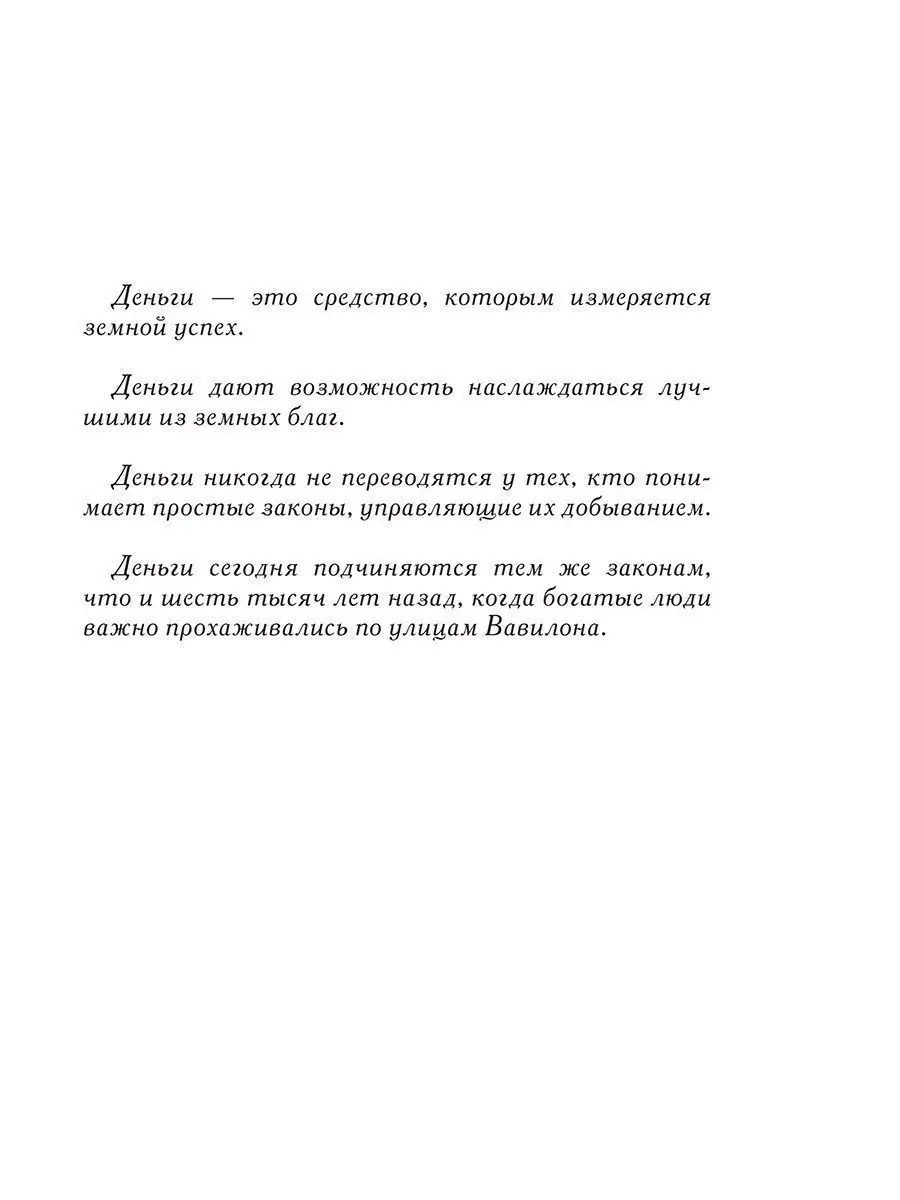 Деньги — это средство, которым измеряется земной успех.

Деньги дают возможность наслаждаться лучшими из земных благ.

Деньги никогда не переводятся у тех, кто понимает простые законы, управляющие их добыванием.

Деньги сегодня подчиняются тем же законам, что и шесть тысяч лет назад, когда богатые люди важно прохаживались по улицам Вавилона.